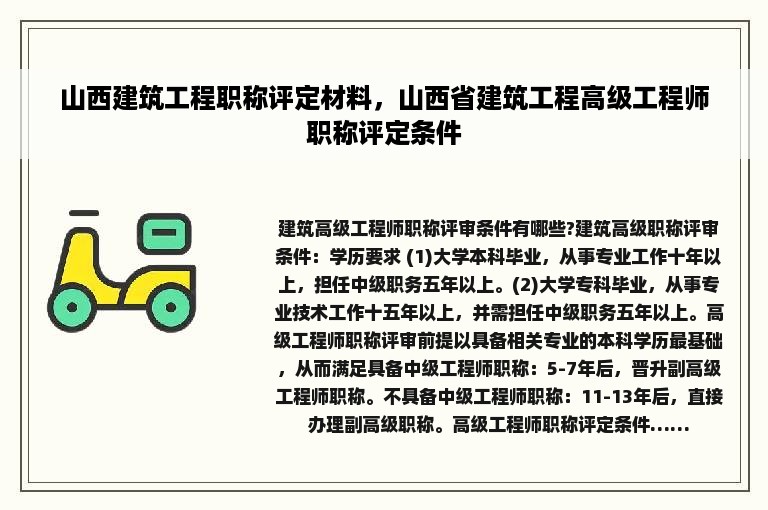 山西建筑工程职称评定材料，山西省建筑工程高级工程师职称评定条件

建筑高级工程师职称评审条件有哪些?建筑高级职称评审条件：学历要求 (1)大学本科毕业，从事专业工作十年以上，担任中级职务五年以上。(2)大学专科毕业，从事专业技术工作十五年以上，并需担任中级职务五年以上。高级工程师职称评审前提以具备相关专业的本科学历最基础，从而满足具备中级工程师职称：5-7年后，晋升副高级工程师职称。不具备中级工程师职称：11-13年后，直接办理副高级职称。高级工程师职称评定条件......